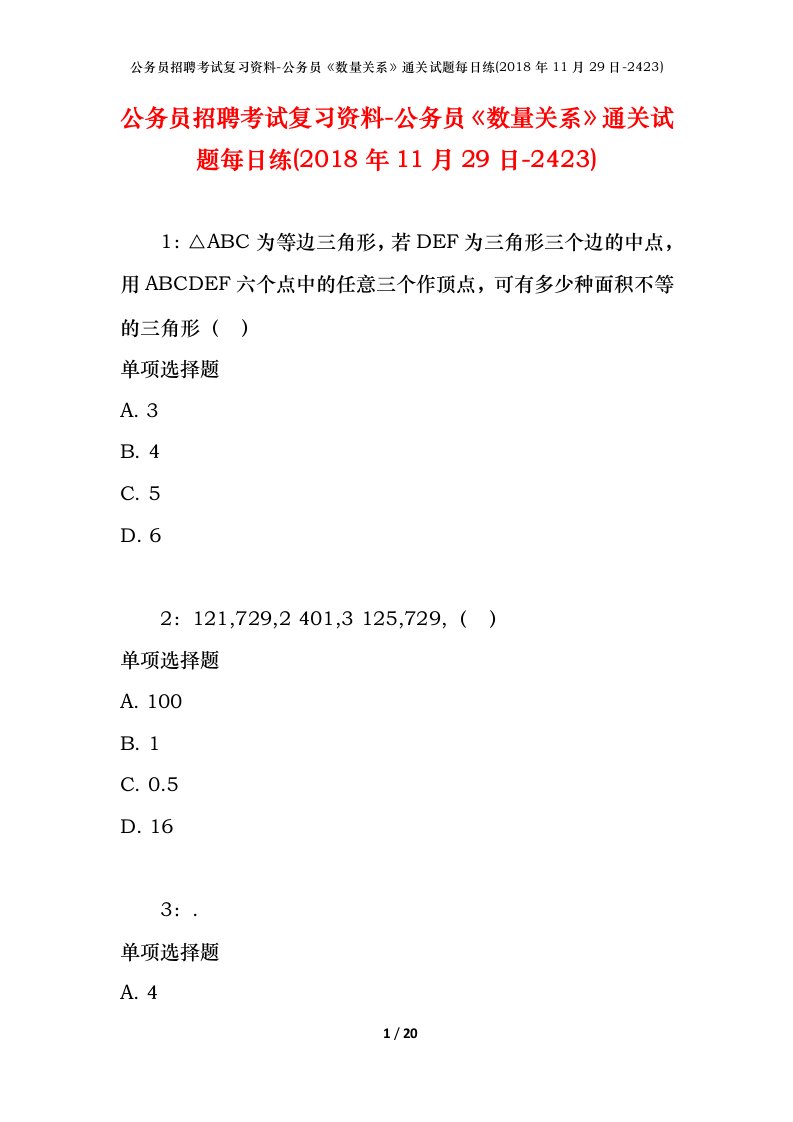 公务员招聘考试复习资料-公务员《数量关系》通关试题每日练(2018 年 11 月 29 日-2423)

公务员招聘考试复习资料-公务员《数量关系》通关试题每日练(2018 年 11 月 29 日-2423)

1：△ABC 为等边三角形，若 DEF 为三角形三个边的中点，用 ABCDEF 六个点中的任意三个作顶点，可有多少种面积不等的三角形（ ）

单项选择题

A. 3

B. 4

C. 5

D. 6

2：121,729,2 401,3 125,729,（ ）

单项选择题

A. 100

B. 1

C. 0.5

D. 16

3：.

单项选择题

A. 4

1 / 20